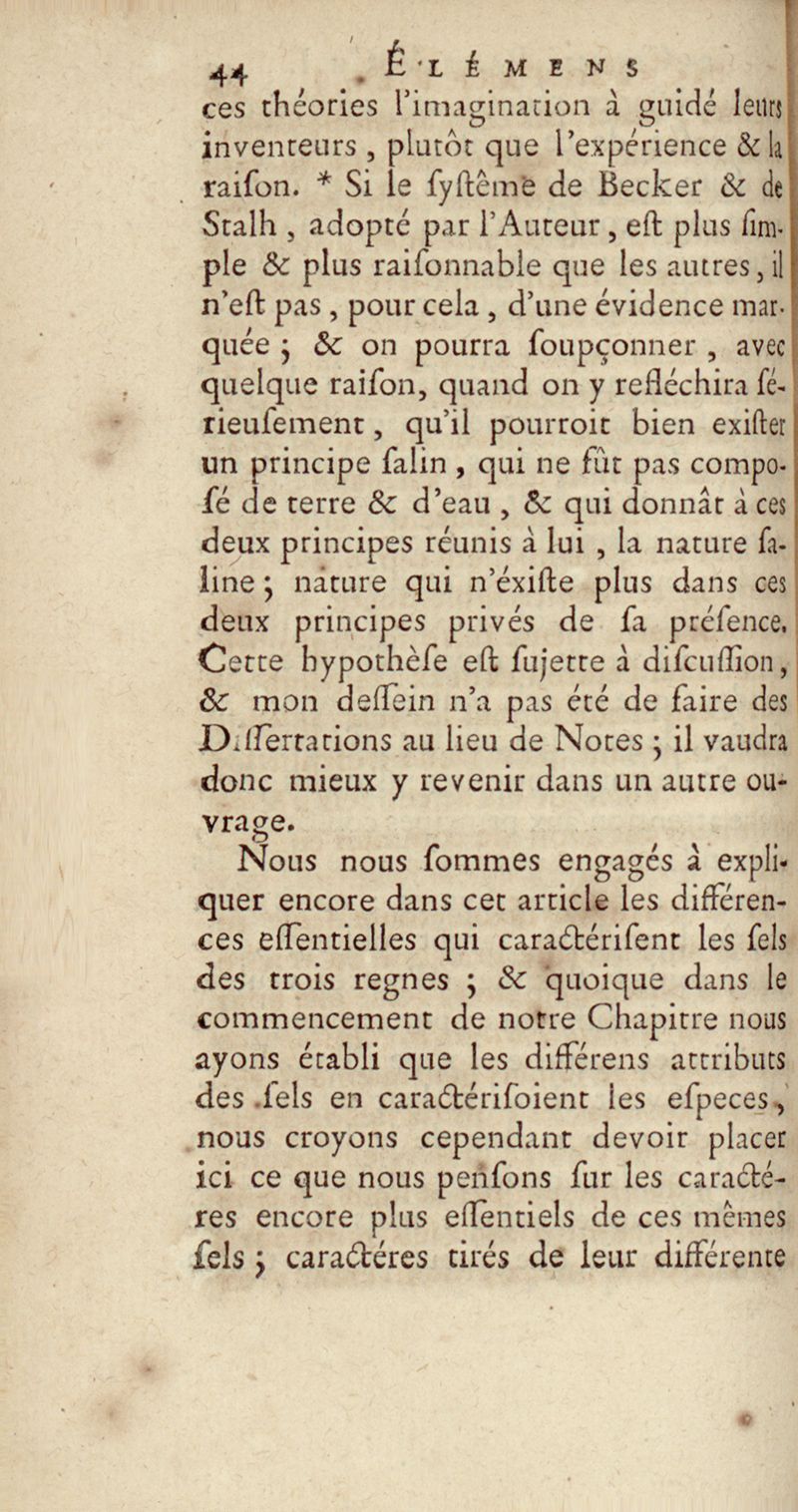 44 ÉLÉMENS

ces théories l'imagination à guidé leurs inventeurs, plutôt que l'expérience & la raifon. * Si le fyftême de Becker & de Stalh, adopté par l'Auteur, eft plus fimple & plus raifonnable que les autres, il n'eft pas, pour cela, d'une évidence marquée ; & on pourra foupçonner, avec quelque raifon, quand on y refléchira férieufement, qu'il pourroit bien exifter un principe falin, qui ne fût pas compofé de terre & d'eau, & qui donnât à ces deux principes réunis à lui, la nature faline ; nature qui n'éxifte plus dans ces deux principes privés de fa préfence. Cette hypothèfe eft fujette à difcuffion, & mon deffein n'a pas été de faire des Differtations au lieu de Notes ; il vaudra donc mieux y revenir dans un autre ouvrage.

Nous nous fommes engagés à expliquer encore dans cet article les différences effentielles qui caractérifent les fels des trois regnes ; & quoique dans le commencement de notre Chapitre nous ayons établi que les différens attributs des fels en caractérifoient les efpeces, nous croyons cependant devoir placer ici ce que nous penfons fur les caractéres encore plus effentiels de ces mêmes fels ; caractéres tirés de leur différente